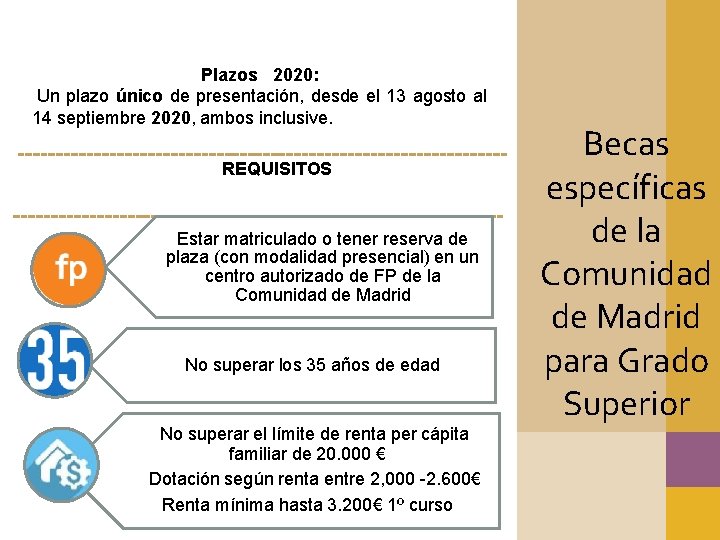 Plazos 2020:
Un plazo único de presentación, desde el 13 agosto al 14 septiembre 2020, ambos inclusive.

REQUISITOS

fp

Estar matriculado o tener reserva de plaza (con modalidad presencial) en un centro autorizado de FP de la Comunidad de Madrid

35

No superar los 35 años de edad

No superar el límite de renta per cápita familiar de 20.000 €

Dotación según renta entre 2,000 -2.600€

Renta mínima hasta 3.200€ 1º curso

Becas específicas de la Comunidad de Madrid para Grado Superior